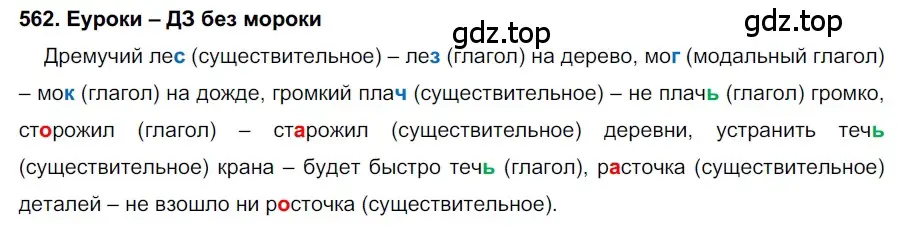 562. Еуроки – ДЗ без мороки

gdz.top

gdz.top

Дремучий лес (существительное) – лез (глагол) на дерево, мог (модальный глагол) – мок (глагол) на дожде, громкий плач (существительное) – не плачь (глагол) громко, сторожил (глагол) – старожил (существительное) деревни, устранить течь (существительное) крана – будет быстро течь (глагол), расточка (существительное) деталей – не взошло ни росточка (существительное).